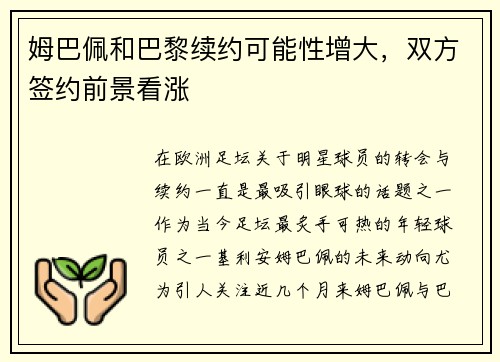 姆巴佩和巴黎续约可能性增大，双方签约前景看涨

在欧洲足坛关于明星球员的转会与续约一直是最吸引眼球的话题之一作为当今足坛最炙手可热的年轻球员之一基利安姆巴佩的未来动向尤为引人关注近几个月来姆巴佩与巴